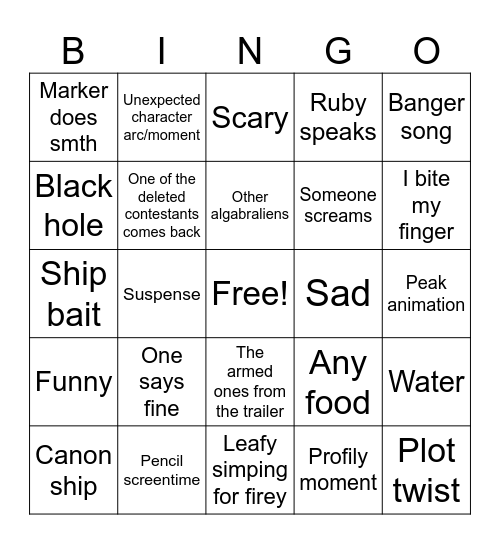 | B | I | N | G | O |
|---|---|---|---|---|
| Marker does smth | Unexpected character arc/moment | Scary | Ruby speaks | Banger song |
| Black hole | One of the deleted contestants comes back | Other algabraliens | Someone screams | I bite my finger |
| Ship bait | Suspense | Free! | Sad | Peak animation |
| Funny | One says fine | The armed ones from the trailer | Any food | Water |
| Canon ship | Pencil screentime | Leafy simping for firey | Profily moment | Plot twist |